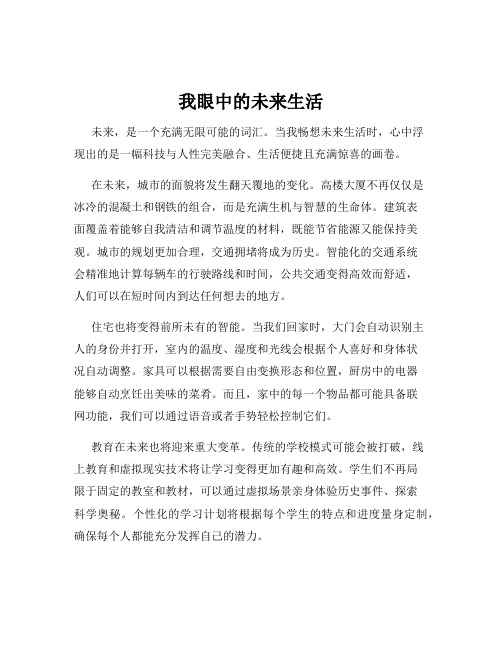 我眼中的未来生活

未来，是一个充满无限可能的词汇。当我畅想未来生活时，心中浮现出的是一幅科技与人性完美融合、生活便捷且充满惊喜的画卷。

在未来，城市的面貌将发生翻天覆地的变化。高楼大厦不再仅仅是冰冷的混凝土和钢铁的组合，而是充满生机与智慧的生命体。建筑表面覆盖着能够自我清洁和调节温度的材料，既能节省能源又能保持美观。城市的规划更加合理，交通拥堵将成为历史。智能化的交通系统会精准地计算每辆车的行驶路线和时间，公共交通变得高效而舒适，人们可以在短时间内到达任何想去的地方。

住宅也将变得前所未有的智能。当我们回家时，大门会自动识别主人的身份并打开，室内的温度、湿度和光线会根据个人喜好和身体状况自动调整。家具可以根据需要自由变换形态和位置，厨房中的电器能够自动烹饪出美味的菜肴。而且，家中的每一个物品都可能具备联网功能，我们可以通过语音或者手势轻松控制它们。

教育在未来也将迎来重大变革。传统的学校模式可能会被打破，线上教育和虚拟现实技术将让学习变得更加有趣和高效。学生们不再局限于固定的教室和教材，可以通过虚拟场景亲身体验历史事件、探索科学奥秘。个性化的学习计划将根据每个学生的特点和进度量身定制，确保每个人都能充分发挥自己的潜力。